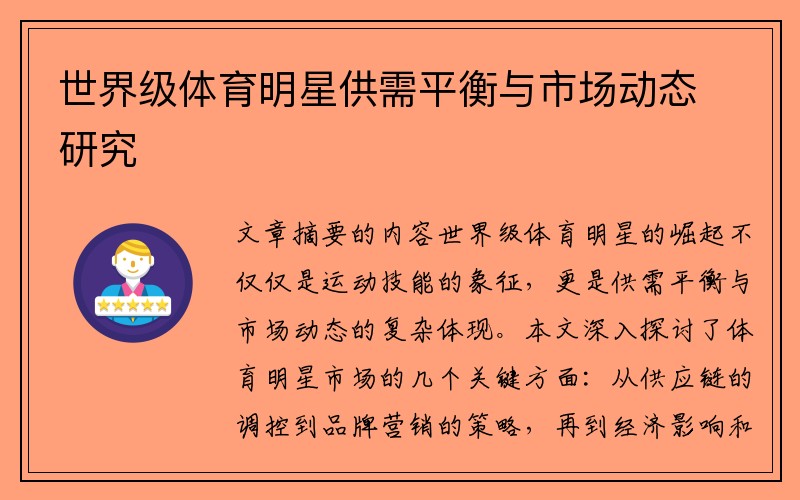 世界级体育明星供需平衡与市场动态研究

文章摘要的内容世界级体育明星的崛起不仅仅是运动技能的象征，更是供需平衡与市场动态的复杂体现。本文深入探讨了体育明星市场的几个关键方面：从供应链的调控到品牌营销的策略，再到经济影响和